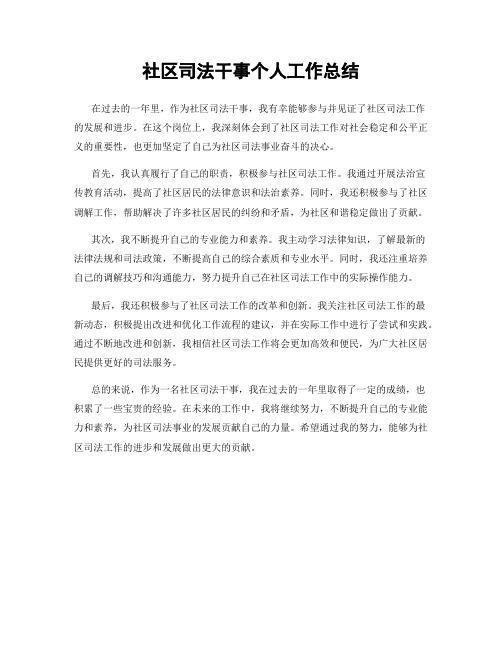 社区司法干事个人工作总结

在过去的一年里，作为社区司法干事，我有幸能够参与并见证了社区司法工作的发展和进步。在这个岗位上，我深刻体会到了社区司法工作对社会稳定和公平正义的重要性，也更加坚定了自己为社区司法事业奋斗的决心。

首先，我认真履行了自己的职责，积极参与社区司法工作。我通过开展法治宣传教育活动，提高了社区居民的法律意识和法治素养。同时，我还积极参与了社区调解工作，帮助解决了许多社区居民的纠纷和矛盾，为社区和谐稳定做出了贡献。

其次，我不断提升自己的专业能力和素养。我主动学习法律知识，了解最新的法律法规和司法政策，不断提高自己的综合素质和专业水平。同时，我还注重培养自己的调解技巧和沟通能力，努力提升自己在社区司法工作中的实际操作能力。

最后，我还积极参与了社区司法工作的改革和创新。我关注社区司法工作的最新动态，积极提出改进和优化工作流程的建议，并在实际工作中进行了尝试和实践。通过不断地改进和创新，我相信社区司法工作将会更加高效和便民，为广大社区居民提供更好的司法服务。

总的来说，作为一名社区司法干事，我在过去的一年里取得了一定的成绩，也积累了一些宝贵的经验。在未来的工作中，我将继续努力，不断提升自己的专业能力和素养，为社区司法事业的发展贡献自己的力量。希望通过我的努力，能够为社区司法工作的进步和发展做出更大的贡献。